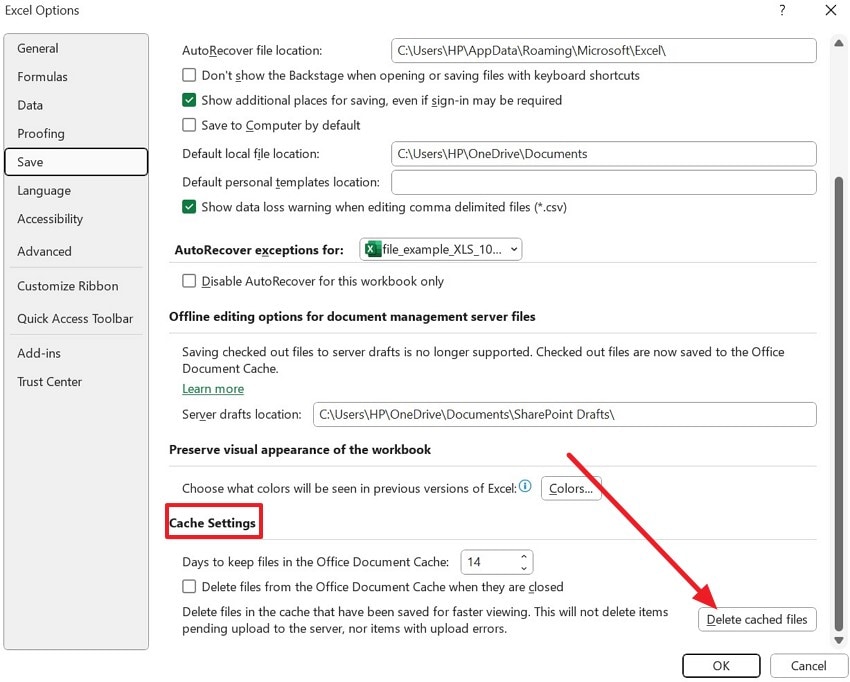 Excel Options

?

General
Formulas
Data
Proofing
Save
Language
Accessibility
Advanced
Customize Ribbon
Quick Access Toolbar
Add-ins
Trust Center

AutoRecover file location: C:\Users\HP\AppData\Roaming\Microsoft\Excel\

Don't show the Backstage when opening or saving files with keyboard shortcuts

Show additional places for saving, even if sign-in may be required

Save to Computer by default

Default local file location: C:\Users\HP\OneDrive\Documents

Default personal templates location:

Show data loss warning when editing comma delimited files (*.csv)

AutoRecover exceptions for: file_example_XLS_10...

Disable AutoRecover for this workbook only

Offline editing options for document management server files

Saving checked out files to server drafts is no longer supported. Checked out files are now saved to the Office Document Cache.

Learn more

Server drafts location: C:\Users\HP\OneDrive\Documents\SharePoint Drafts\

Preserve visual appearance of the workbook

Choose what colors will be seen in previous versions of Excel: Colors...

Cache Settings

Days to keep files in the Office Document Cache: 14

Delete files from the Office Document Cache when they are closed

Delete files in the cache that have been saved for faster viewing. This will not delete items pending upload to the server, nor items with upload errors.

Delete cached files

OK

Cancel